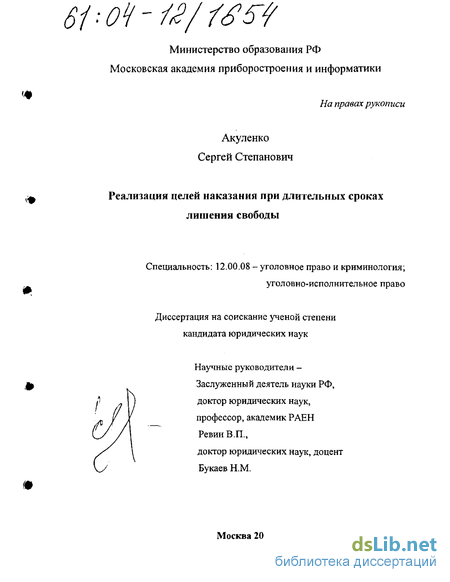 61:04-12/1654

Министерство образования РФ
Московская академия приборостроения и информатики

На правах рукописи

Акуленко
Сергей Степанович

Реализация целей наказания при длительных сроках лишения свободы

Специальность: 12.00.08 – уголовное право и криминология; уголовно-исполнительное право

Диссертация на соискание ученой степени кандидата юридических наук

Научные руководители –
Заслуженный деятель науки РФ,
доктор юридических наук,
профессор, академик РАЕН
Ревин В.П.,
доктор юридических наук, доцент
Букаев Н.М.

Москва 20

dsLib.net
библиотека диссертаций